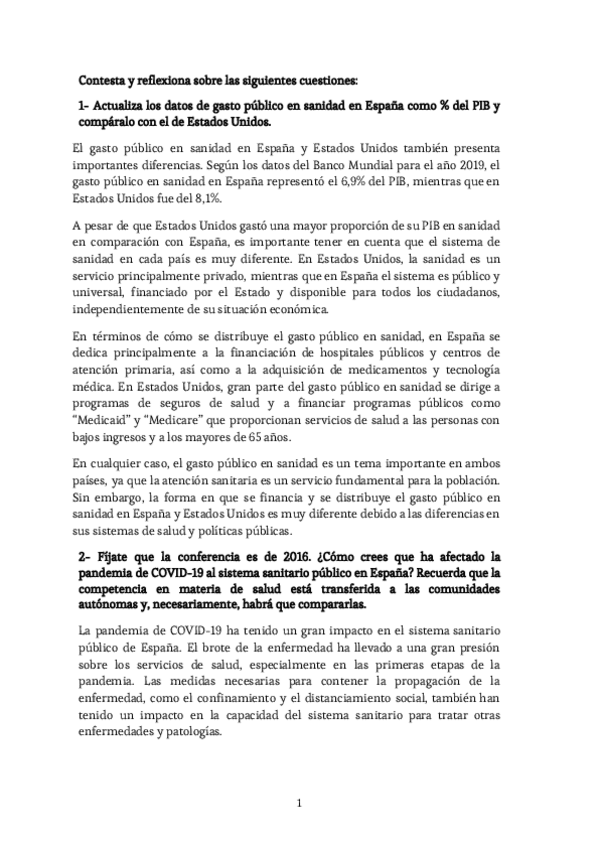 Contesta y reflexiona sobre las siguientes cuestiones:

1- Actualiza los datos de gasto público en sanidad en España como % del PIB y compáralo con el de Estados Unidos.

El gasto público en sanidad en España y Estados Unidos también presenta importantes diferencias. Según los datos del Banco Mundial para el año 2019, el gasto público en sanidad en España representó el 6,9% del PIB, mientras que en Estados Unidos fue del 8,1%.

A pesar de que Estados Unidos gastó una mayor proporción de su PIB en sanidad en comparación con España, es importante tener en cuenta que el sistema de sanidad en cada país es muy diferente. En Estados Unidos, la sanidad es un servicio principalmente privado, mientras que en España el sistema es público y universal, financiado por el Estado y disponible para todos los ciudadanos, independientemente de su situación económica.

En términos de cómo se distribuye el gasto público en sanidad, en España se dedica principalmente a la financiación de hospitales públicos y centros de atención primaria, así como a la adquisición de medicamentos y tecnología médica. En Estados Unidos, gran parte del gasto público en sanidad se dirige a programas de seguros de salud y a financiar programas públicos como "Medicaid" y "Medicare" que proporcionan servicios de salud a las personas con bajos ingresos y a los mayores de 65 años.

En cualquier caso, el gasto público en sanidad es un tema importante en ambos países, ya que la atención sanitaria es un servicio fundamental para la población. Sin embargo, la forma en que se financia y se distribuye el gasto público en sanidad en España y Estados Unidos es muy diferente debido a las diferencias en sus sistemas de salud y políticas públicas.

2- Fíjate que la conferencia es de 2016. ¿Cómo crees que ha afectado la pandemia de COVID-19 al sistema sanitario público en España? Recuerda que la competencia en materia de salud está transferida a las comunidades autónomas y, necesariamente, habrá que compararlas.

La pandemia de COVID-19 ha tenido un gran impacto en el sistema sanitario público de España. El brote de la enfermedad ha llevado a una gran presión sobre los servicios de salud, especialmente en las primeras etapas de la pandemia. Las medidas necesarias para contener la propagación de la enfermedad, como el confinamiento y el distanciamiento social, también han tenido un impacto en la capacidad del sistema sanitario para tratar otras enfermedades y patologías.

1